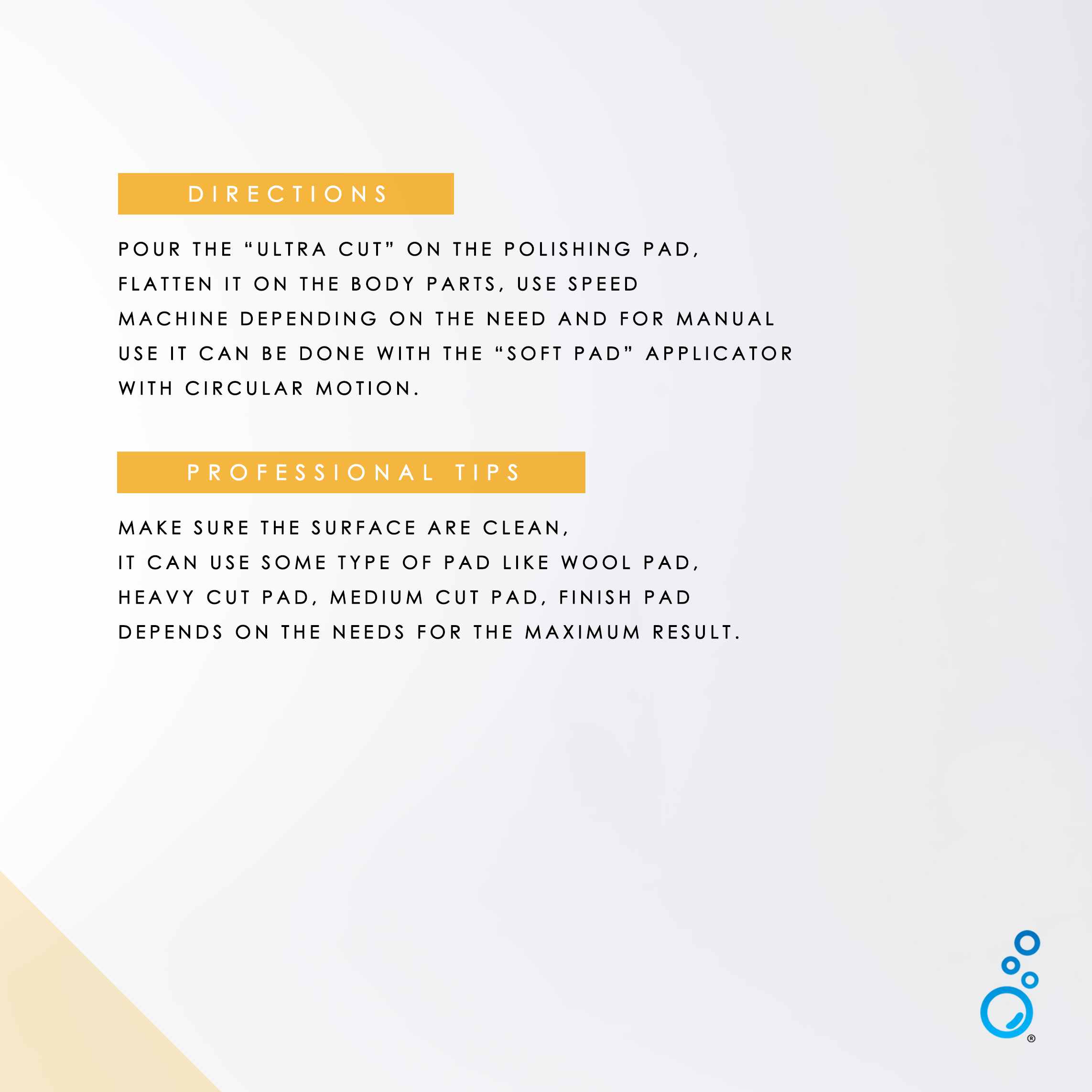 DIRECTIONS

POUR THE "ULTRA CUT" ON THE POLISHING PAD, FLATTEN IT ON THE BODY PARTS, USE SPEED MACHINE DEPENDING ON THE NEED AND FOR MANUAL USE IT CAN BE DONE WITH THE "SOFT PAD" APPLICATOR WITH CIRCULAR MOTION.

PROFESSIONAL TIPS

MAKE SURE THE SURFACE ARE CLEAN, IT CAN USE SOME TYPE OF PAD LIKE WOOL PAD, HEAVY CUT PAD, MEDIUM CUT PAD, FINISH PAD DEPENDS ON THE NEEDS FOR THE MAXIMUM RESULT.

®